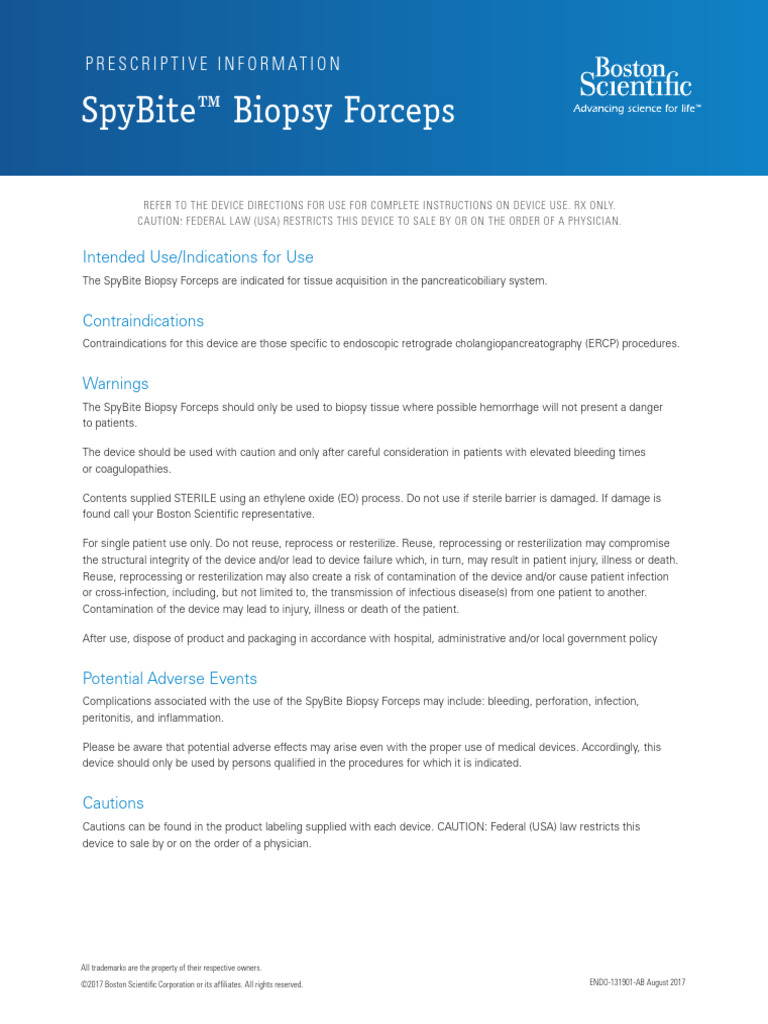 PRESCRIPTIVE INFORMATION

SpyBite™ Biopsy Forceps

Boston Scientific
Advancing science for life™

REFER TO THE DEVICE DIRECTIONS FOR USE FOR COMPLETE INSTRUCTIONS ON DEVICE USE. RX ONLY.
CAUTION: FEDERAL LAW (USA) RESTRICTS THIS DEVICE TO SALE BY OR ON THE ORDER OF A PHYSICIAN.

Intended Use/Indications for Use

The SpyBite Biopsy Forceps are indicated for tissue acquisition in the pancreaticobiliary system.

Contraindications

Contraindications for this device are those specific to endoscopic retrograde cholangiopancreatography (ERCP) procedures.

Warnings

The SpyBite Biopsy Forceps should only be used to biopsy tissue where possible hemorrhage will not present a danger to patients.

The device should be used with caution and only after careful consideration in patients with elevated bleeding times or coagulopathies.

Contents supplied STERILE using an ethylene oxide (EO) process. Do not use if sterile barrier is damaged. If damage is found call your Boston Scientific representative.

For single patient use only. Do not reuse, reprocess or resterilize. Reuse, reprocessing or resterilization may compromise the structural integrity of the device and/or lead to device failure which, in turn, may result in patient injury, illness or death. Reuse, reprocessing or resterilization may also create a risk of contamination of the device and/or cause patient infection or cross-infection, including, but not limited to, the transmission of infectious disease(s) from one patient to another. Contamination of the device may lead to injury, illness or death of the patient.

After use, dispose of product and packaging in accordance with hospital, administrative and/or local government policy

Potential Adverse Events

Complications associated with the use of the SpyBite Biopsy Forceps may include: bleeding, perforation, infection, peritonitis, and inflammation.

Please be aware that potential adverse effects may arise even with the proper use of medical devices. Accordingly, this device should only be used by persons qualified in the procedures for which it is indicated.

Cautions

Cautions can be found in the product labeling supplied with each device. CAUTION: Federal (USA) law restricts this device to sale by or on the order of a physician.

All trademarks are the property of their respective owners.
©2017 Boston Scientific Corporation or its affiliates. All rights reserved.

ENDO-131901-AB August 2017